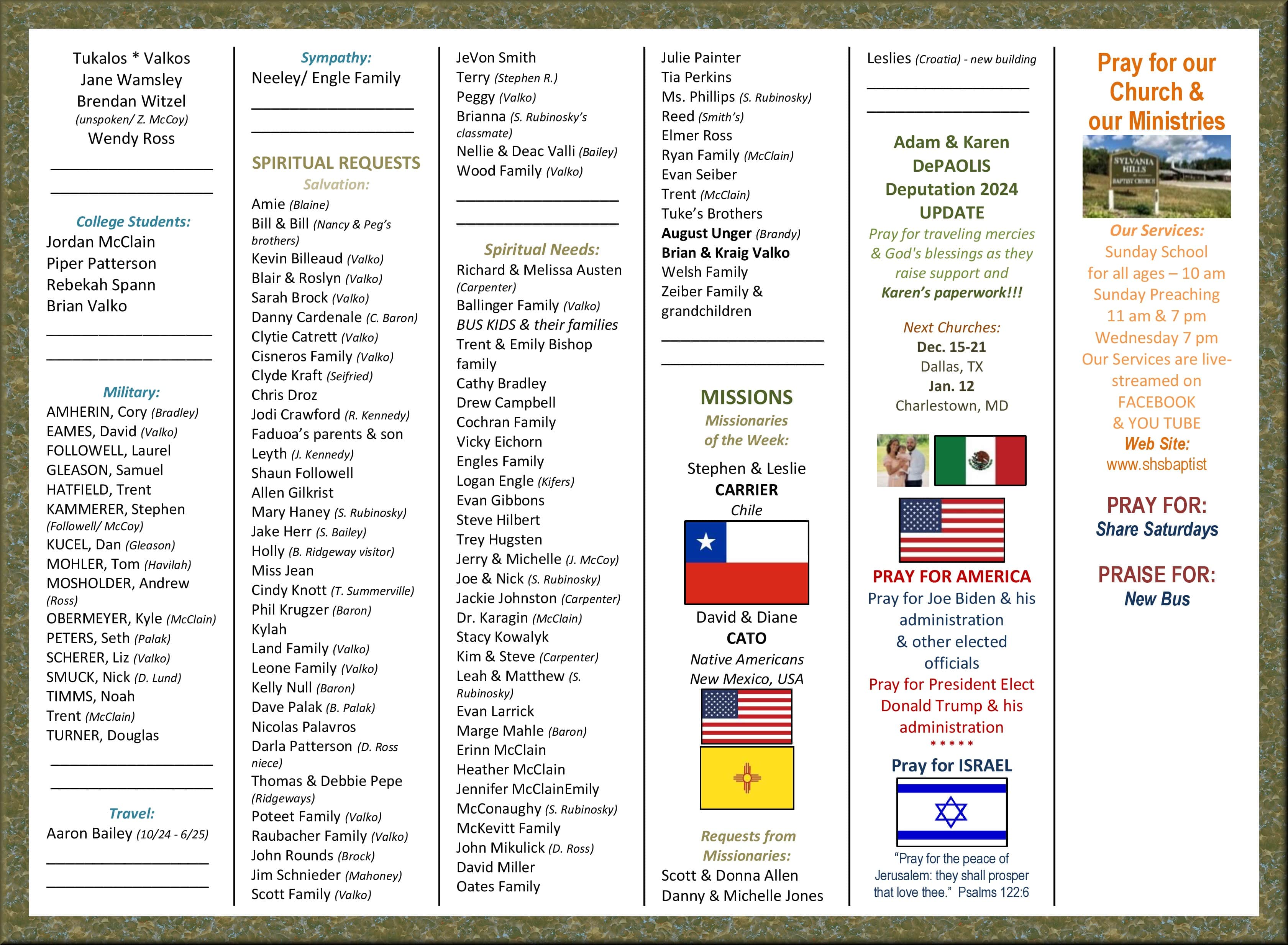 Tukalos * Valkos
Jane Wamsley
Brendan Witzel
(unspoken/ Z. McCoy)
Wendy Ross

College Students:
Jordan McClain
Piper Patterson
Rebekah Spann
Brian Valko

Military:
AMHERIN, Cory (Bradley)
EAMES, David (Valko)
FOLLOWELL, Laurel
GLEASON, Samuel
HATFIELD, Trent
KAMMERER, Stephen (Followell/ McCoy)
KUCEL, Dan (Gleason)
MOHLER, Tom (Havilah)
MOSHOLDER, Andrew (Ross)
OBERMEYER, Kyle (McClain)
PETERS, Seth (Palak)
SCHERER, Liz (Valko)
SMUCK, Nick (D. Lund)
TIMMS, Noah
Trent (McClain)
TURNER, Douglas

Travel:
Aaron Bailey (10/24 - 6/25)

Sympathy:
Neeley/ Engle Family

SPIRITUAL REQUESTS
Salvation:
Amie (Blaine)
Bill & Bill (Nancy & Peg's brothers)
Kevin Billeaud (Valko)
Blair & Roslyn (Valko)
Sarah Brock (Valko)
Danny Cardenale (C. Baron)
Clytie Catrett (Valko)
Cisneros Family (Valko)
Clyde Kraft (Seifried)
Chris Droz
Jodi Crawford (R. Kennedy)
Faduoa's parents & son
Leyth (J. Kennedy)
Shaun Followell
Allen Gilkrist
Mary Haney (S. Rubinosky)
Jake Herr (S. Bailey)
Holly (B. Ridgeway visitor)
Miss Jean
Cindy Knott (T. Summerville)
Phil Krugzer (Baron)
Kylah
Land Family (Valko)
Leone Family (Valko)
Kelly Null (Baron)
Dave Palak (B. Palak)
Nicolas Palavros
Darla Patterson (D. Ross niece)
Thomas & Debbie Pepe (Ridgeways)
Poteet Family (Valko)
Raubacher Family (Valko)
John Rounds (Brock)
Jim Schnieder (Mahoney)
Scott Family (Valko)

JeVon Smith
Terry (Stephen R.)
Peggy (Valko)
Brianna (S. Rubinosky's classmate)
Nellie & Deac Valli (Bailey)
Wood Family (Valko)

Spiritual Needs:
Richard & Melissa Austen (Carpenter)
Ballinger Family (Valko)
BUS KIDS & their families
Trent & Emily Bishop family
Cathy Bradley
Drew Campbell
Cochran Family
Vicky Eichorn
Engles Family
Logan Engle (Kifers)
Evan Gibbons
Steve Hilbert
Trey Hugsten
Jerry & Michelle (J. McCoy)
Joe & Nick (S. Rubinosky)
Jackie Johnston (Carpenter)
Dr. Karagin (McClain)
Stacy Kowalyk
Kim & Steve (Carpenter)
Leah & Matthew (S. Rubinosky)
Evan Larrick
Marge Mahle (Baron)
Erinn McClain
Heather McClain
Jennifer McClainEmily
McConaughy (S. Rubinosky)
McKevitt Family
John Mikulick (D. Ross)
David Miller
Oates Family

Julie Painter
Tia Perkins
Ms. Phillips (S. Rubinosky)
Reed (Smith's)
Elmer Ross
Ryan Family (McClain)
Evan Seiber
Trent (McClain)
Tuke's Brothers
August Unger (Brandy)
Brian & Kraig Valko
Welsh Family
Zeiber Family & grandchildren

MISSIONS
Missionaries of the Week:
Stephen & Leslie
CARRIER
Chile
David & Diane
CATO
Native Americans
New Mexico, USA

Requests from Missionaries:
Scott & Donna Allen
Danny & Michelle Jones

Leslies (Croatia) - new building

Adam & Karen DePAOLIS Deputation 2024 UPDATE
Pray for traveling mercies & God's blessings as they raise support and Karen's paperwork!!!

Next Churches:
Dec. 15-21
Dallas, TX
Jan. 12
Charlestown, MD

PRAY FOR AMERICA
Pray for Joe Biden & his administration & other elected officials
Pray for President Elect Donald Trump & his administration
* * * * *
Pray for ISRAEL
"Pray for the peace of Jerusalem: they shall prosper that love thee." Psalms 122:6

Pray for our Church & our Ministries
SYLVANIA HILLS BAPTIST CHURCH
Our Services:
Sunday School for all ages – 10 am
Sunday Preaching 11 am & 7 pm
Wednesday 7 pm
Our Services are live-streamed on FACEBOOK & YOU TUBE
Web Site:
www.shsbaptist

PRAY FOR:
Share Saturdays

PRAISE FOR:
New Bus